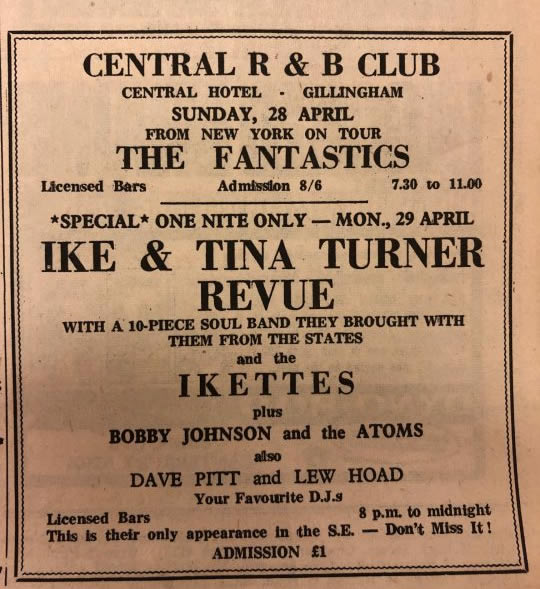 CENTRAL R & B CLUB
CENTRAL HOTEL - GILLINGHAM
SUNDAY, 28 APRIL
FROM NEW YORK ON TOUR
THE FANTASTICS

Licensed Bars Admission 8/6 7.30 to 11.00

*SPECIAL* ONE NITE ONLY — MON., 29 APRIL
IKE & TINA TURNER
REVUE

WITH A 10-PIECE SOUL BAND THEY BROUGHT WITH THEM FROM THE STATES

and the
IKETTES
plus
BOBBY JOHNSON and the ATOMS
also
DAVE PITT and LEW HOAD
Your Favourite D.J.s

Licensed Bars 8 p.m. to midnight
This is their only appearance in the S.E. — Don't Miss It!
ADMISSION £1